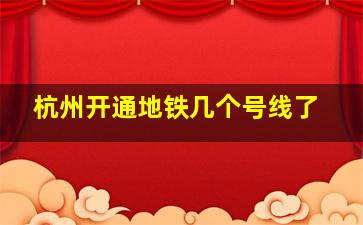 杭州开通地铁几个号线了